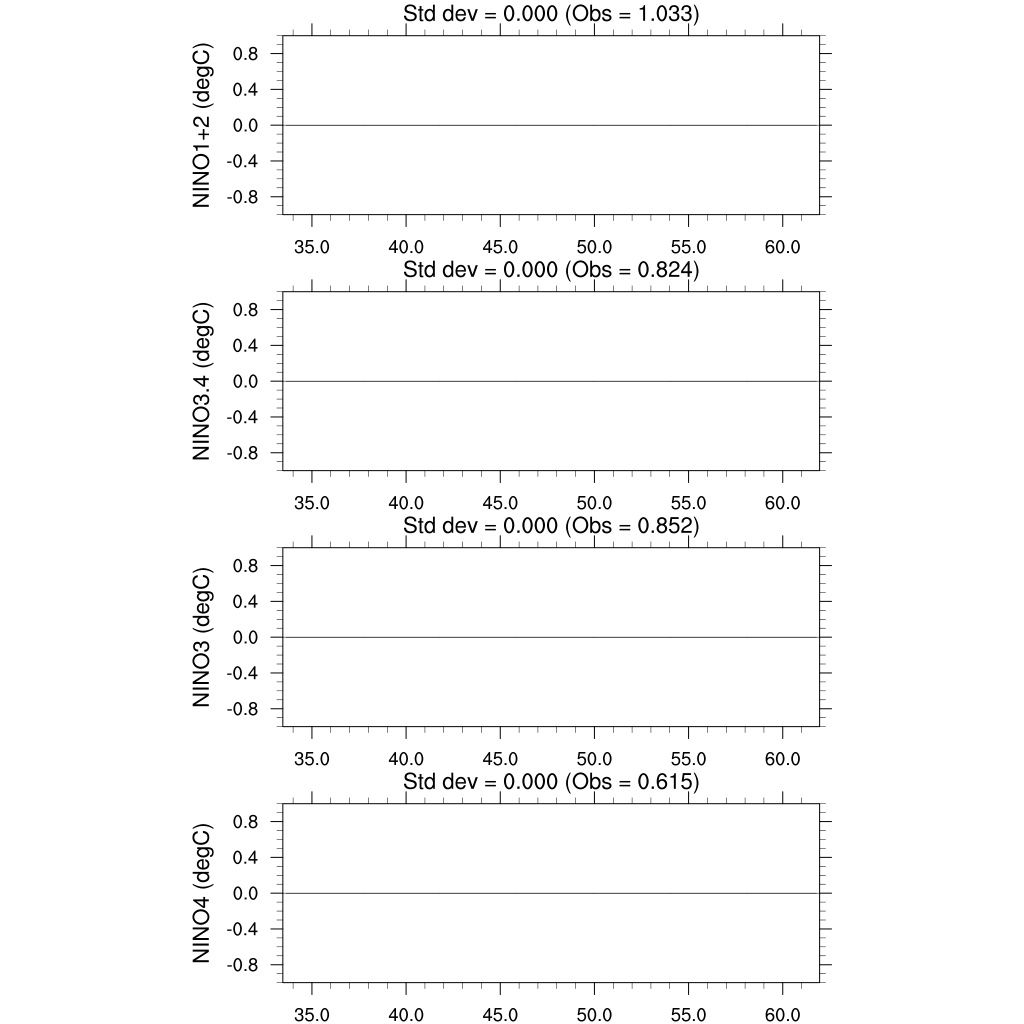 Std dev = 0.000 (Obs = 1.033)

NINO1+2 (degC)

0.8
0.4
0.0
-0.4
-0.8

35.0 40.0 45.0 50.0 55.0 60.0

Std dev = 0.000 (Obs = 0.824)

NINO3.4 (degC)

0.8
0.4
0.0
-0.4
-0.8

35.0 40.0 45.0 50.0 55.0 60.0

Std dev = 0.000 (Obs = 0.852)

NINO3 (degC)

0.8
0.4
0.0
-0.4
-0.8

35.0 40.0 45.0 50.0 55.0 60.0

Std dev = 0.000 (Obs = 0.615)

NINO4 (degC)

0.8
0.4
0.0
-0.4
-0.8

35.0 40.0 45.0 50.0 55.0 60.0